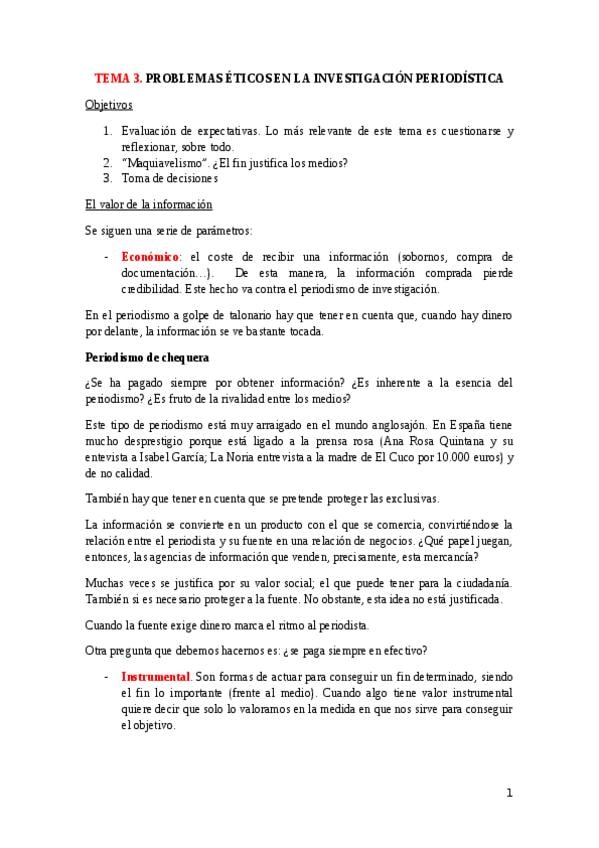 TEMA 3. PROBLEMAS ÉTICOS EN LA INVESTIGACIÓN PERIODÍSTICA

Objetivos

1. Evaluación de expectativas. Lo más relevante de este tema es cuestionarse y reflexionar, sobre todo.
2. "Maquiavelismo". ¿El fin justifica los medios?
3. Toma de decisiones

El valor de la información

Se siguen una serie de parámetros:

- Económico: el coste de recibir una información (sobornos, compra de documentación…). De esta manera, la información comprada pierde credibilidad. Este hecho va contra el periodismo de investigación.

En el periodismo a golpe de talonario hay que tener en cuenta que, cuando hay dinero por delante, la información se ve bastante tocada.

Periodismo de chequera

¿Se ha pagado siempre por obtener información? ¿Es inherente a la esencia del periodismo? ¿Es fruto de la rivalidad entre los medios?

Este tipo de periodismo está muy arraigado en el mundo anglosajón. En España tiene mucho desprestigio porque está ligado a la prensa rosa (Ana Rosa Quintana y su entevista a Isabel García; La Noria entrevista a la madre de El Cuco por 10.000 euros) y de no calidad.

También hay que tener en cuenta que se pretende proteger las exclusivas.

La información se convierte en un producto con el que se comercia, convirtiéndose la relación entre el periodista y su fuente en una relación de negocios. ¿Qué papel juegan, entonces, las agencias de información que venden, precisamente, esta mercancía?

Muchas veces se justifica por su valor social; el que puede tener para la ciudadanía. También si es necesario proteger a la fuente. No obstante, esta idea no está justificada.

Cuando la fuente exige dinero marca el ritmo al periodista.

Otra pregunta que debemos hacernos es: ¿se paga siempre en efectivo?

- Instrumental. Son formas de actuar para conseguir un fin determinado, siendo el fin lo importante (frente al medio). Cuando algo tiene valor instrumental quiere decir que solo lo valoramos en la medida en que nos sirve para conseguir el objetivo.

1